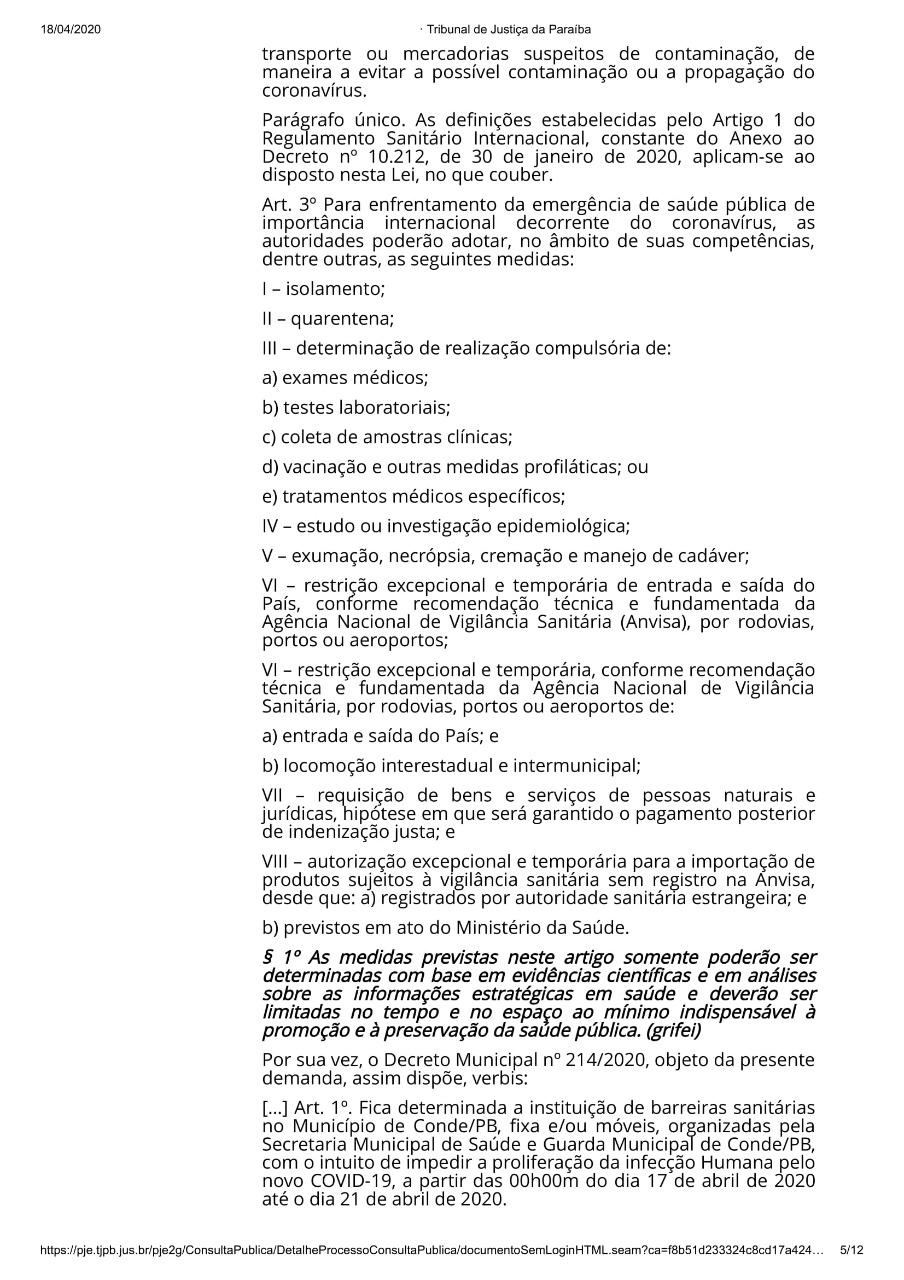 18/04/2020 · Tribunal de Justiça da Paraíba

transporte ou mercadorias suspeitos de contaminação, de maneira a evitar a possível contaminação ou a propagação do coronavírus.

Parágrafo único. As definições estabelecidas pelo Artigo 1 do Regulamento Sanitário Internacional, constante do Anexo ao Decreto nº 10.212, de 30 de janeiro de 2020, aplicam-se ao disposto nesta Lei, no que couber.

Art. 3º Para enfrentamento da emergência de saúde pública de importância internacional decorrente do coronavírus, as autoridades poderão adotar, no âmbito de suas competências, dentre outras, as seguintes medidas:

I – isolamento;

II – quarentena;

III – determinação de realização compulsória de:

a) exames médicos;

b) testes laboratoriais;

c) coleta de amostras clínicas;

d) vacinação e outras medidas profiláticas; ou

e) tratamentos médicos específicos;

IV – estudo ou investigação epidemiológica;

V – exumação, necrópsia, cremação e manejo de cadáver;

VI – restrição excepcional e temporária de entrada e saída do País, conforme recomendação técnica e fundamentada da Agência Nacional de Vigilância Sanitária (Anvisa), por rodovias, portos ou aeroportos;

VI – restrição excepcional e temporária, conforme recomendação técnica e fundamentada da Agência Nacional de Vigilância Sanitária, por rodovias, portos ou aeroportos de:

a) entrada e saída do País; e

b) locomoção interestadual e intermunicipal;

VII – requisição de bens e serviços de pessoas naturais e jurídicas, hipótese em que será garantido o pagamento posterior de indenização justa; e

VIII – autorização excepcional e temporária para a importação de produtos sujeitos à vigilância sanitária sem registro na Anvisa, desde que: a) registrados por autoridade sanitária estrangeira; e

b) previstos em ato do Ministério da Saúde.

§ 1º As medidas previstas neste artigo somente poderão ser determinadas com base em evidências científicas e em análises sobre as informações estratégicas em saúde e deverão ser limitadas no tempo e no espaço ao mínimo indispensável à promoção e à preservação da saúde pública. (grifei)

Por sua vez, o Decreto Municipal nº 214/2020, objeto da presente demanda, assim dispõe, verbis:

[...] Art. 1º. Fica determinada a instituição de barreiras sanitárias no Município de Conde/PB, fixa e/ou móveis, organizadas pela Secretaria Municipal de Saúde e Guarda Municipal de Conde/PB, com o intuito de impedir a proliferação da infecção Humana pelo novo COVID-19, a partir das 00h00m do dia 17 de abril de 2020 até o dia 21 de abril de 2020.

https://pje.tjpb.jus.br/pje2g/ConsultaPublica/DetalheProcessoConsultaPublica/documentoSemLoginHTML.seam?ca=f8b51d233324c8cd17a424... 5/12